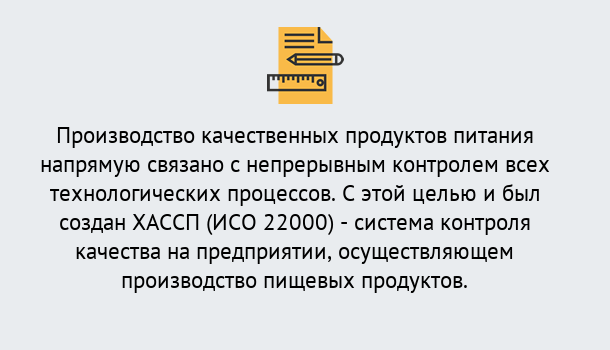 Производство качественных продуктов питания напрямую связано с непрерывным контролем всех технологических процессов. С этой целью и был создан ХАССП (ИСО 22000) - система контроля качества на предприятии, осуществляющем производство пищевых продуктов.